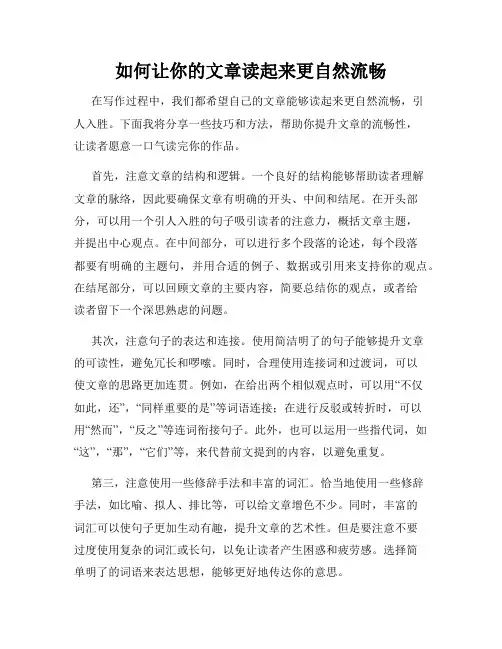 如何让你的文章读起来更自然流畅

在写作过程中，我们都希望自己的文章能够读起来更自然流畅，引人入胜。下面我将分享一些技巧和方法，帮助你提升文章的流畅性，让读者愿意一口气读完你的作品。

首先，注意文章的结构和逻辑。一个良好的结构能够帮助读者理解文章的脉络，因此要确保文章有明确的开头、中间和结尾。在开头部分，可以用一个引人入胜的句子吸引读者的注意力，概括文章主题，并提出中心观点。在中间部分，可以进行多个段落的论述，每个段落都要有明确的主题句，并用合适的例子、数据或引用来支持你的观点。在结尾部分，可以回顾文章的主要内容，简要总结你的观点，或者给读者留下一个深思熟虑的问题。

其次，注意句子的表达和连接。使用简洁明了的句子能够提升文章的可读性，避免冗长和啰嗦。同时，合理使用连接词和过渡词，可以使文章的思路更加连贯。例如，在给出两个相似观点时，可以用“不仅如此，还”，“同样重要的是”等词语连接；在进行反驳或转折时，可以用“然而”，“反之”等连词衔接句子。此外，也可以运用一些指代词，如“这”，“那”，“它们”等，来代替前文提到的内容，以避免重复。

第三，注意使用一些修辞手法和丰富的词汇。恰当地使用一些修辞手法，如比喻、拟人、排比等，可以给文章增色不少。同时，丰富的词汇可以使句子更加生动有趣，提升文章的艺术性。但是要注意不要过度使用复杂的词汇或长句，以免让读者产生困惑和疲劳感。选择简单明了的词语来表达思想，能够更好地传达你的意思。